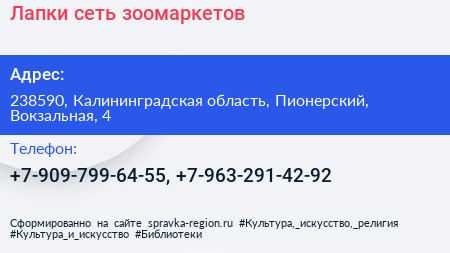 Лапки сеть зоомаркетов

Адрес:

238590, Калининградская область, Пионерский, Вокзальная, 4

Телефон:

+7-909-799-64-55, +7-963-291-42-92

Сформированно на сайте spravka-region.ru #Культура,_искусство,_религия #Культура_и_искусство #Библиотеки